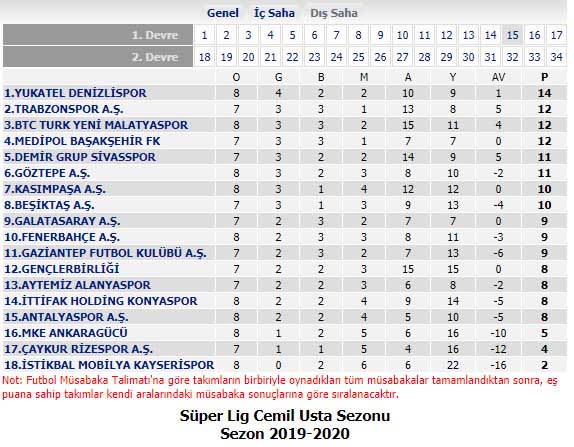 Genel İç Saha Dış Saha

| 1. Devre | 1 | 2 | 3 | 4 | 5 | 6 | 7 | 8 | 9 | 10 | 11 | 12 | 13 | 14 | 15 | 16 | 17 |
|---|---|---|---|---|---|---|---|---|---|---|---|---|---|---|---|---|---|
| 2. Devre | 18 | 19 | 20 | 21 | 22 | 23 | 24 | 25 | 26 | 27 | 28 | 29 | 30 | 31 | 32 | 33 | 34 |

| | O | G | B | M | A | Y | AV | P |
|---|---|---|---|---|---|---|---|---|
| 1.YUKATEL DENİZLİSPOR | 8 | 4 | 2 | 2 | 10 | 9 | 1 | 14 |
| 2.TRABZONSPOR A.Ş. | 7 | 3 | 3 | 1 | 13 | 8 | 5 | 12 |
| 3.BTC TURK YENİ MALATYASPOR | 8 | 3 | 3 | 2 | 15 | 11 | 4 | 12 |
| 4.MEDİPOL BAŞAKŞEHİR FK | 7 | 3 | 3 | 1 | 7 | 7 | 0 | 12 |
| 5.DEMİR GRUP SİVASSPOR | 7 | 3 | 2 | 2 | 14 | 9 | 5 | 11 |
| 6.GÖZTEPE A.Ş. | 8 | 3 | 2 | 3 | 8 | 10 | -2 | 11 |
| 7.KASIMPAŞA A.Ş. | 8 | 3 | 1 | 4 | 12 | 12 | 0 | 10 |
| 8.BEŞİKTAŞ A.Ş. | 7 | 3 | 1 | 3 | 9 | 13 | -4 | 10 |
| 9.GALATASARAY A.Ş. | 7 | 2 | 3 | 2 | 7 | 7 | 0 | 9 |
| 10.FENERBAHÇE A.Ş. | 8 | 2 | 3 | 3 | 8 | 11 | -3 | 9 |
| 11.GAZİANTEP FUTBOL KULÜBÜ A.Ş. | 7 | 2 | 3 | 2 | 7 | 13 | -6 | 9 |
| 12.GENÇLERBİRLİĞİ | 7 | 2 | 2 | 3 | 15 | 15 | 0 | 8 |
| 13.AYTEMİZ ALANYASPOR | 7 | 2 | 2 | 3 | 6 | 8 | -2 | 8 |
| 14.İTTİFAK HOLDİNG KONYASPOR | 8 | 2 | 2 | 4 | 9 | 14 | -5 | 8 |
| 15.ANTALYASPOR A.Ş. | 8 | 2 | 2 | 4 | 5 | 10 | -5 | 8 |
| 16.MKE ANKARAGÜCÜ | 8 | 1 | 2 | 5 | 6 | 16 | -10 | 5 |
| 17.ÇAYKUR RİZESPOR A.Ş. | 7 | 1 | 1 | 5 | 4 | 16 | -12 | 4 |
| 18.İSTİKBAL MOBİLYA KAYSERİSPOR | 8 | 0 | 2 | 6 | 6 | 22 | -16 | 2 |

Not: Futbol Müsabaka Talimatı'na göre takımların birbiriyle oynadıkları tüm müsabakalar tamamlandıktan sonra, eş puana sahip takımlar kendi aralarındaki müsabaka sonuçlarına göre sıralanacaktır.

Süper Lig Cemil Usta Sezonu
Sezon 2019-2020